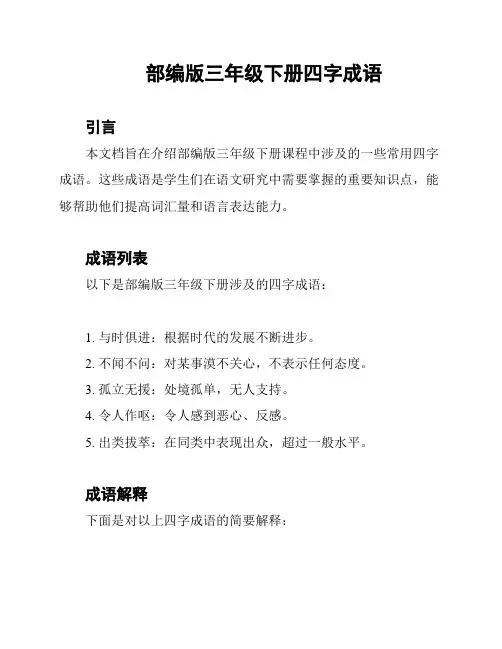 部编版三年级下册四字成语

引言

本文档旨在介绍部编版三年级下册课程中涉及的一些常用四字成语。这些成语是学生们在语文研究中需要掌握的重要知识点，能够帮助他们提高词汇量和语言表达能力。

成语列表

以下是部编版三年级下册涉及的四字成语：

1. 与时俱进：根据时代的发展不断进步。
2. 不闻不问：对某事漠不关心，不表示任何态度。
3. 孤立无援：处境孤单，无人支持。
4. 令人作呕：令人感到恶心、反感。
5. 出类拔萃：在同类中表现出众，超过一般水平。

成语解释

下面是对以上四字成语的简要解释：